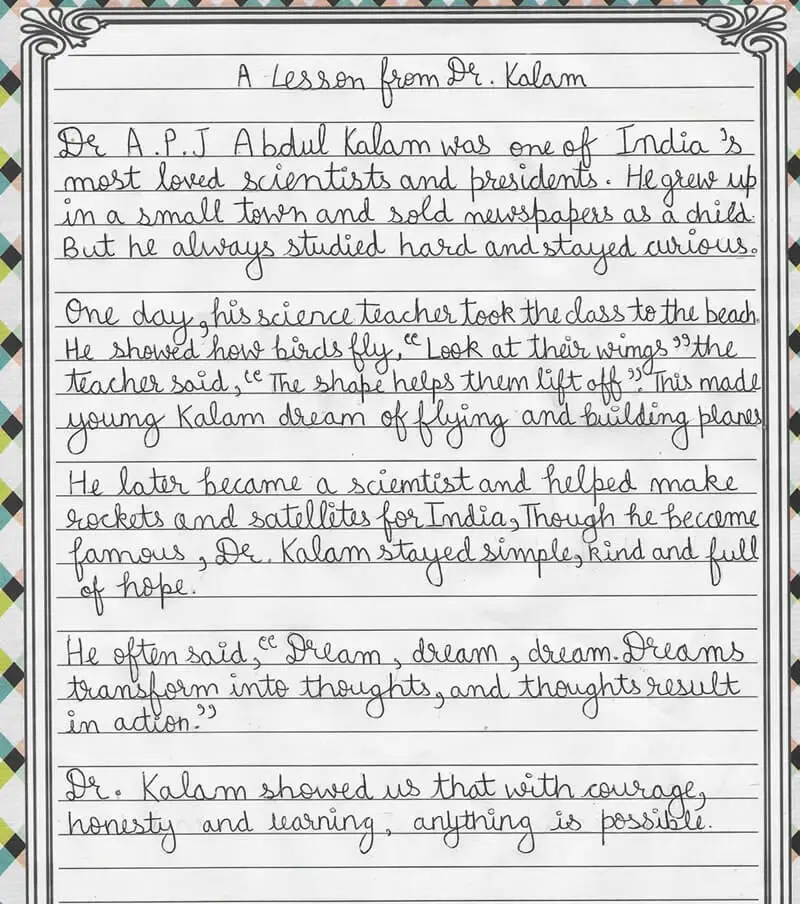 A Lesson from Dr. Kalam

Dr A.P.J Abdul Kalam was one of India's most loved scientists and presidents. He grew up in a small town and sold newspapers as a child. But he always studied hard and stayed curious.

One day, his science teacher took the class to the beach. He showed how birds fly, "Look at their wings" the teacher said, "The shape helps them lift off". This made young Kalam dream of flying and building planes.

He later became a scientist and helped make rockets and satellites for India, Though he become famous, Dr. Kalam stayed simple, kind and full of hope.

He often said, "Dream, dream, dream. Dreams transform into thoughts, and thoughts result in action."

Dr. Kalam showed us that with courage, honesty and learning, anything is possible.